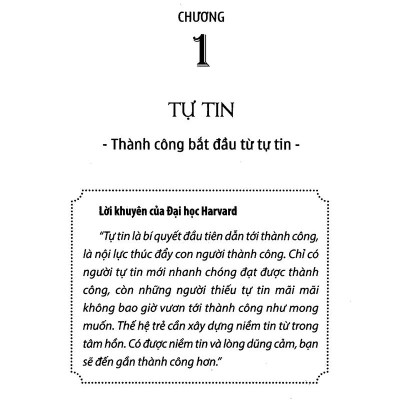 CHƯƠNG

1

TỰ TIN

- Thành công bắt đầu từ tự tin -

Lời khuyên của Đại học Harvard

"Tự tin là bí quyết đầu tiên dẫn tới thành công, là nội lực thúc đẩy con người thành công. Chỉ có người tự tin mới nhanh chóng đạt được thành công, còn những người thiếu tự tin mãi mãi không bao giờ vươn tới thành công như mong muốn. Thế hệ trẻ cần xây dựng niềm tin từ trong tâm hồn. Có được niềm tin và lòng dũng cảm, bạn sẽ đến gần thành công hơn."